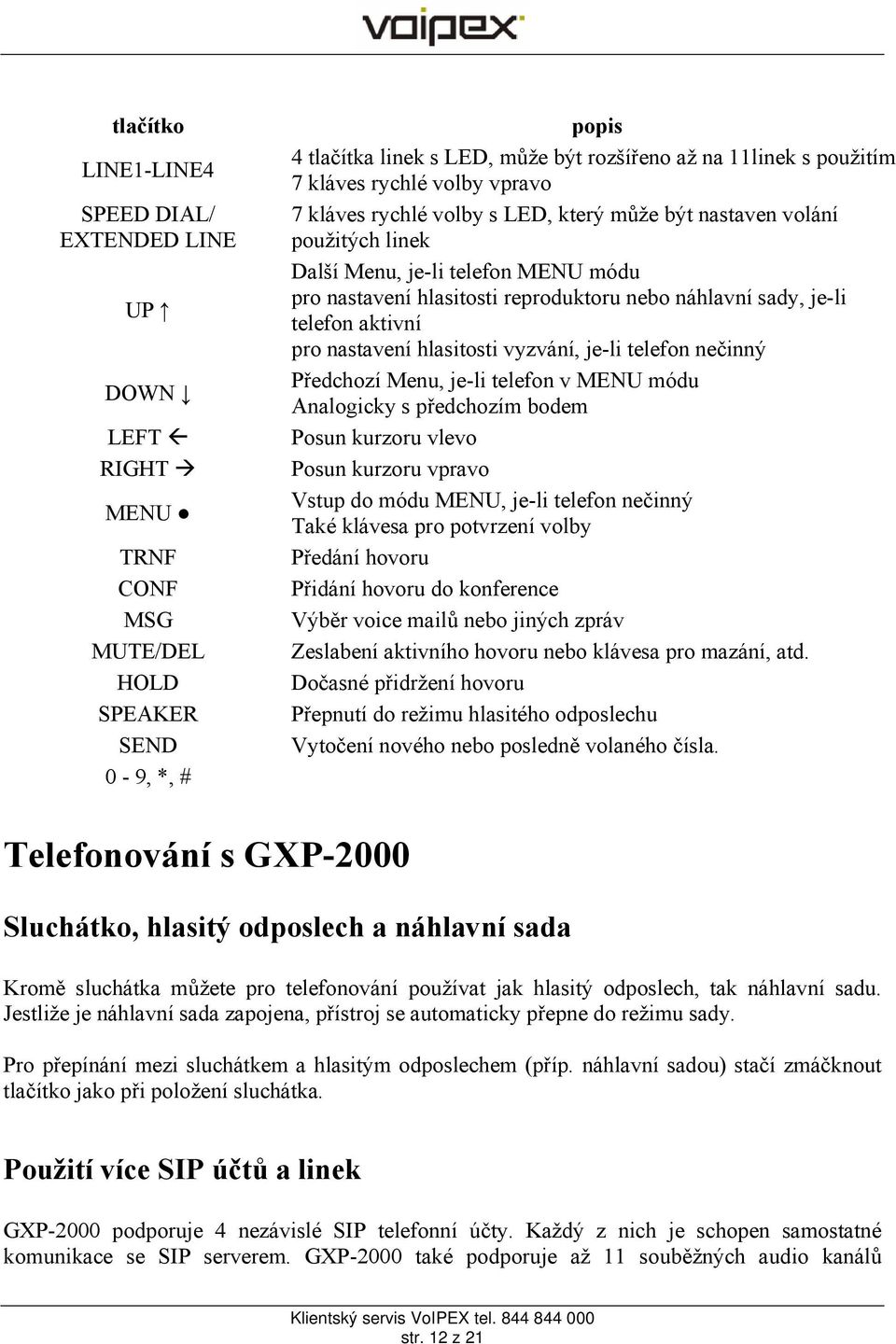 voipex

| tlačítko | popis |
|---|---|
| LINE1-LINE4 | 4 tlačítka linek s LED, může být rozšířeno až na 11linek s použitím 7 kláves rychlé volby vpravo |
| SPEED DIAL/ EXTENDED LINE | 7 kláves rychlé volby s LED, který může být nastaven volání použitých linek |
| UP ↑ | Další Menu, je-li telefon MENU módu pro nastavení hlasitosti reproduktoru nebo náhlavní sady, je-li telefon aktivní pro nastavení hlasitosti vyzvání, je-li telefon nečinný |
| DOWN ↓ | Předchozí Menu, je-li telefon v MENU módu Analogicky s předchozím bodem |
| LEFT ← | Posun kurzoru vlevo |
| RIGHT → | Posun kurzoru vpravo |
| MENU ● | Vstup do módu MENU, je-li telefon nečinný Také klávesa pro potvrzení volby |
| TRNF | Předání hovoru |
| CONF | Přidání hovoru do konference |
| MSG | Výběr voice mailů nebo jiných zpráv |
| MUTE/DEL | Zeslabení aktivního hovoru nebo klávesa pro mazání, atd. |
| HOLD | Dočasné přidržení hovoru |
| SPEAKER | Přepnutí do režimu hlasitého odposlechu |
| SEND | Vytočení nového nebo posledně volaného čísla. |
| 0 - 9, *, # | |

Telefonování s GXP-2000

Sluchátko, hlasitý odposlech a náhlavní sada

Kromě sluchátka můžete pro telefonování používat jak hlasitý odposlech, tak náhlavní sadu. Jestliže je náhlavní sada zapojena, přístroj se automaticky přepne do režimu sady.

Pro přepínání mezi sluchátkem a hlasitým odposlechem (příp. náhlavní sadou) stačí zmáčknout tlačítko jako při položení sluchátka.

Použití více SIP účtů a linek

GXP-2000 podporuje 4 nezávislé SIP telefonní účty. Každý z nich je schopen samostatné komunikace se SIP serverem. GXP-2000 také podporuje až 11 souběžných audio kanálů

Klientský servis VoIPEX tel. 844 844 000
str. 12 z 21